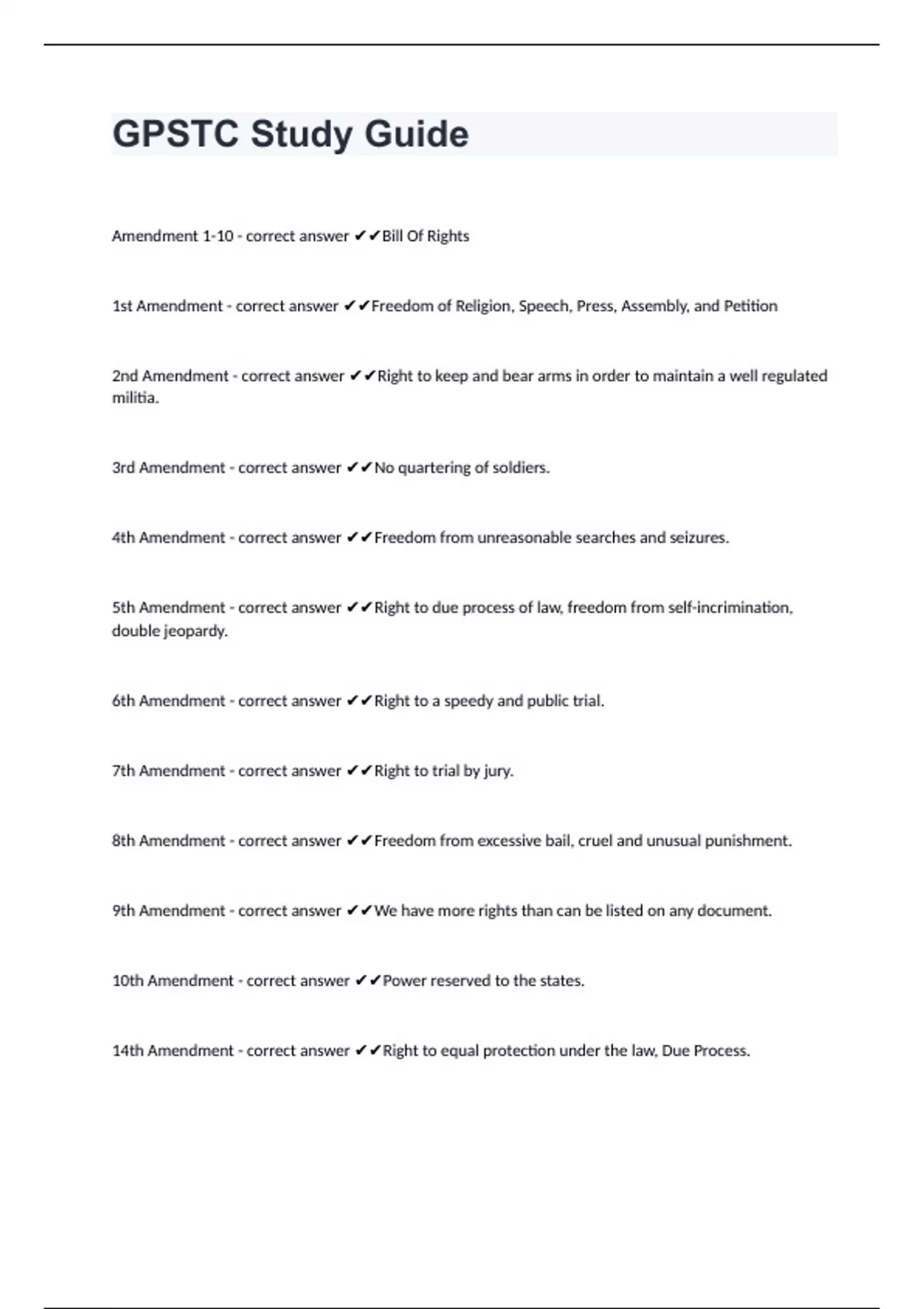 GPSTC Study Guide

Amendment 1-10 - correct answer ✔✔Bill Of Rights

1st Amendment - correct answer ✔✔Freedom of Religion, Speech, Press, Assembly, and Petition

2nd Amendment - correct answer ✔✔Right to keep and bear arms in order to maintain a well regulated militia.

3rd Amendment - correct answer ✔✔No quartering of soldiers.

4th Amendment - correct answer ✔✔Freedom from unreasonable searches and seizures.

5th Amendment - correct answer ✔✔Right to due process of law, freedom from self-incrimination, double jeopardy.

6th Amendment - correct answer ✔✔Right to a speedy and public trial.

7th Amendment - correct answer ✔✔Right to trial by jury.

8th Amendment - correct answer ✔✔Freedom from excessive bail, cruel and unusual punishment.

9th Amendment - correct answer ✔✔We have more rights than can be listed on any document.

10th Amendment - correct answer ✔✔Power reserved to the states.

14th Amendment - correct answer ✔✔Right to equal protection under the law, Due Process.